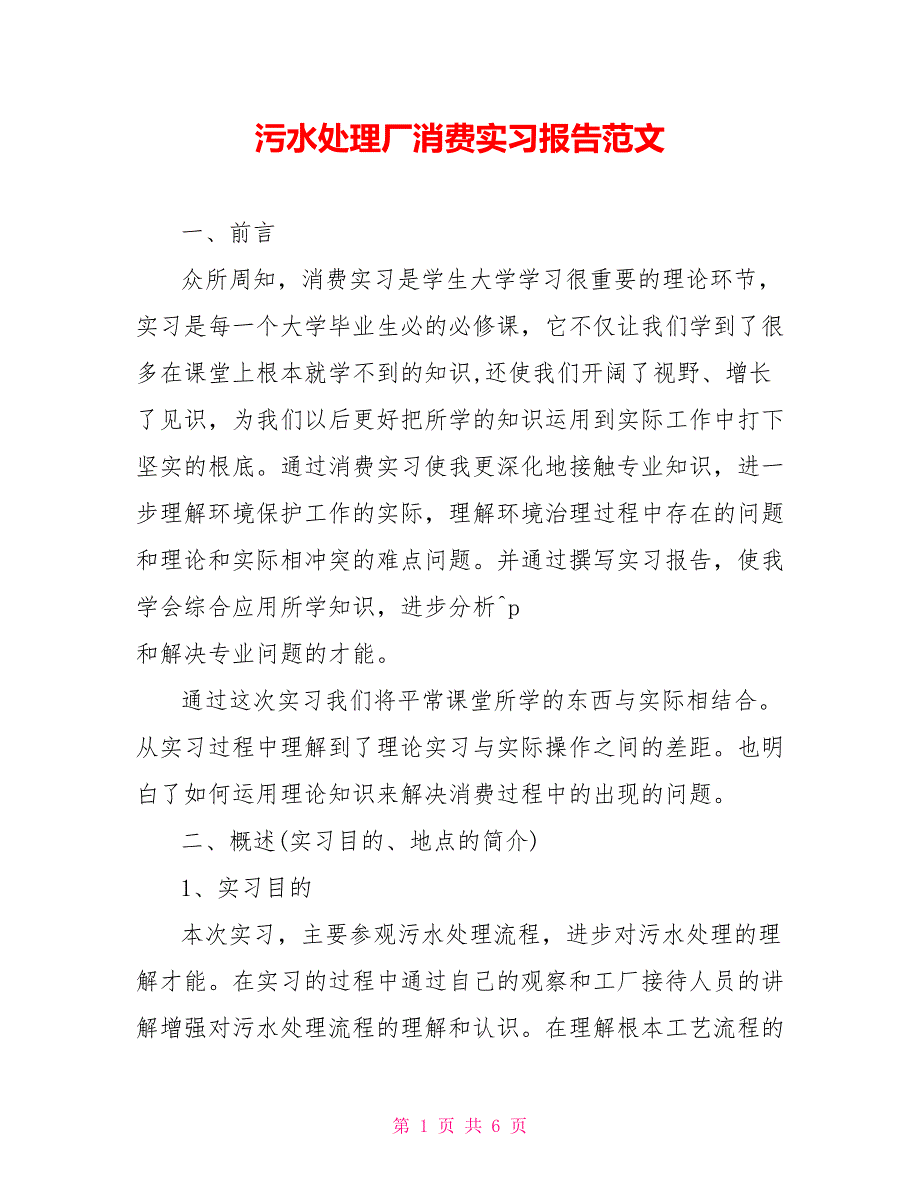 污水处理厂消费实习报告范文

一、前言

众所周知，消费实习是学生大学学习很重要的理论环节，实习是每一个大学毕业生必的必修课，它不仅让我们学到了很多在课堂上根本就学不到的知识,还使我们开阔了视野、增长了见识，为我们以后更好把所学的知识运用到实际工作中打下坚实的根底。通过消费实习使我更深化地接触专业知识，进一步理解环境保护工作的实际，理解环境治理过程中存在的问题和理论和实际相冲突的难点问题。并通过撰写实习报告，使我学会综合应用所学知识，进步分析^p
和解决专业问题的才能。

通过这次实习我们将平常课堂所学的东西与实际相结合。从实习过程中理解到了理论实习与实际操作之间的差距。也明白了如何运用理论知识来解决消费过程中的出现的问题。

二、概述(实习目的、地点的简介)

1、实习目的

本次实习，主要参观污水处理流程，进步对污水处理的理解才能。在实习的过程中通过自己的观察和工厂接待人员的讲解增强对污水处理流程的理解和认识。在理解根本工艺流程的

第 1 页 共 6 页